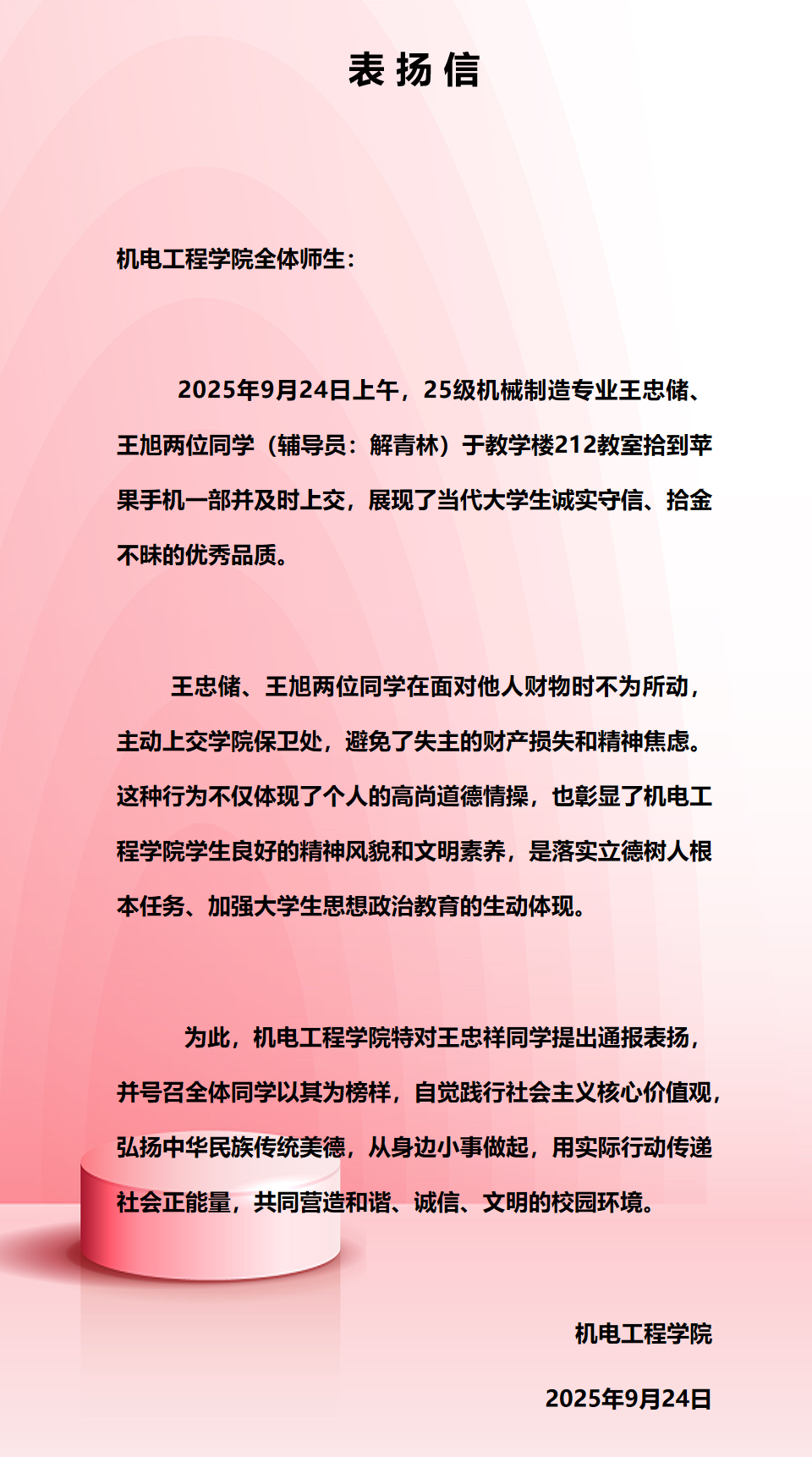 表扬信

机电工程学院全体师生：

2025年9月24日上午，25级机械制造专业王忠储、王旭两位同学（辅导员：解青林）于教学楼212教室拾到苹果手机一部并及时上交，展现了当代大学生诚实守信、拾金不昧的优秀品质。

王忠储、王旭两位同学在面对他人财物时不为所动，主动上交学院保卫处，避免了失主的财产损失和精神焦虑。这种行为不仅体现了个人的高尚道德情操，也彰显了机电工程学院学生良好的精神风貌和文明素养，是落实立德树人根本任务、加强大学生思想政治教育的生动体现。

为此，机电工程学院特对王忠祥同学提出通报表扬，并号召全体同学以其为榜样，自觉践行社会主义核心价值观，弘扬中华民族传统美德，从身边小事做起，用实际行动传递社会正能量，共同营造和谐、诚信、文明的校园环境。

机电工程学院

2025年9月24日